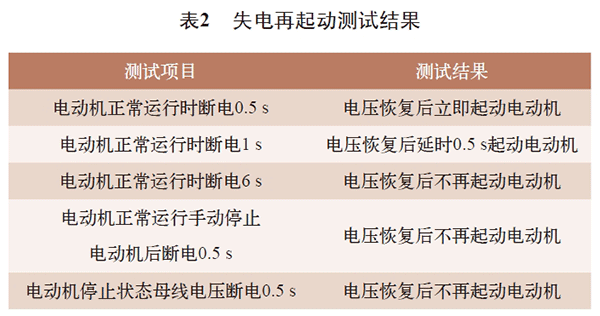 表2　失电再起动测试结果

| 测试项目 | 测试结果 |
|---|---|
| 电动机正常运行时断电0.5 s | 电压恢复后立即起动电动机 |
| 电动机正常运行时断电1 s | 电压恢复后延时0.5 s起动电动机 |
| 电动机正常运行时断电6 s | 电压恢复后不再起动电动机 |
| 电动机正常运行手动停止电动机后断电0.5 s | 电压恢复后不再起动电动机 |
| 电动机停止状态母线电压断电0.5 s | 电压恢复后不再起动电动机 |